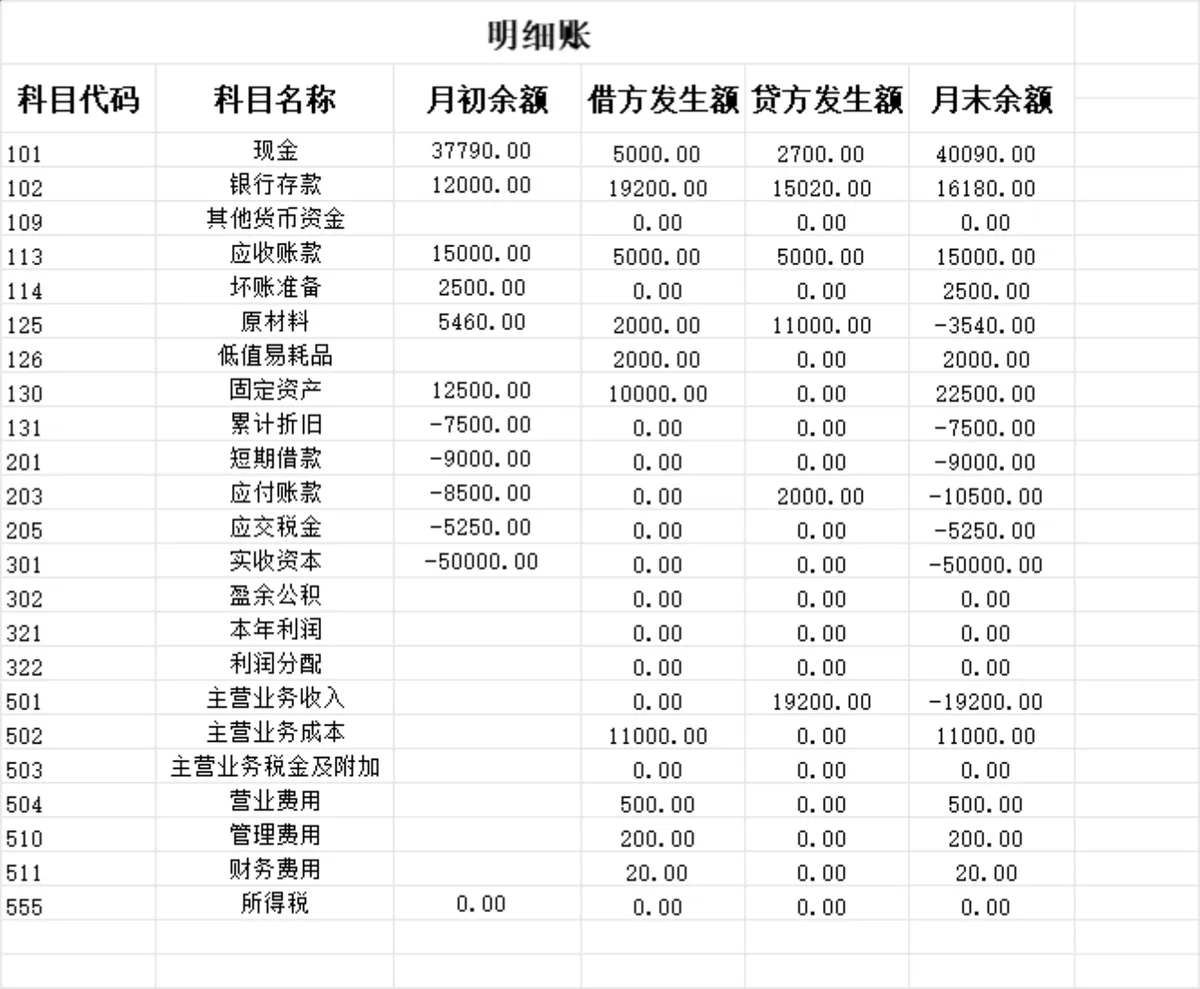 明细账

| 科目代码 | 科目名称 | 月初余额 | 借方发生额 | 贷方发生额 | 月末余额 |
|---|---|---|---|---|---|
| 101 | 现金 | 37790.00 | 5000.00 | 2700.00 | 40090.00 |
| 102 | 银行存款 | 12000.00 | 19200.00 | 15020.00 | 16180.00 |
| 109 | 其他货币资金 | | 0.00 | 0.00 | 0.00 |
| 113 | 应收账款 | 15000.00 | 5000.00 | 5000.00 | 15000.00 |
| 114 | 坏账准备 | 2500.00 | 0.00 | 0.00 | 2500.00 |
| 125 | 原材料 | 5460.00 | 2000.00 | 11000.00 | -3540.00 |
| 126 | 低值易耗品 | | 2000.00 | 0.00 | 2000.00 |
| 130 | 固定资产 | 12500.00 | 10000.00 | 0.00 | 22500.00 |
| 131 | 累计折旧 | -7500.00 | 0.00 | 0.00 | -7500.00 |
| 201 | 短期借款 | -9000.00 | 0.00 | 0.00 | -9000.00 |
| 203 | 应付账款 | -8500.00 | 0.00 | 2000.00 | -10500.00 |
| 205 | 应交税金 | -5250.00 | 0.00 | 0.00 | -5250.00 |
| 301 | 实收资本 | -50000.00 | 0.00 | 0.00 | -50000.00 |
| 302 | 盈余公积 | | 0.00 | 0.00 | 0.00 |
| 321 | 本年利润 | | 0.00 | 0.00 | 0.00 |
| 322 | 利润分配 | | 0.00 | 0.00 | 0.00 |
| 501 | 主营业务收入 | | 0.00 | 19200.00 | -19200.00 |
| 502 | 主营业务成本 | | 11000.00 | 0.00 | 11000.00 |
| 503 | 主营业务税金及附加 | | 0.00 | 0.00 | 0.00 |
| 504 | 营业费用 | | 500.00 | 0.00 | 500.00 |
| 510 | 管理费用 | | 200.00 | 0.00 | 200.00 |
| 511 | 财务费用 | | 20.00 | 0.00 | 20.00 |
| 555 | 所得税 | 0.00 | 0.00 | 0.00 | 0.00 |